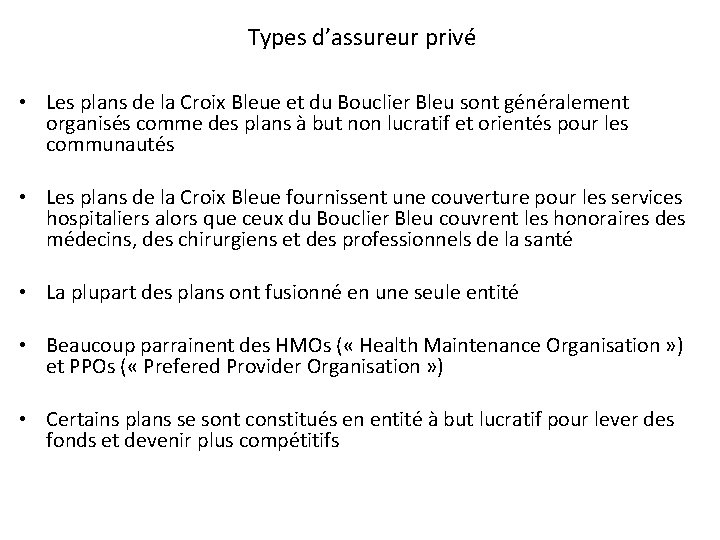 Types d’assureur privé

• Les plans de la Croix Bleue et du Bouclier Bleu sont généralement organisés comme des plans à but non lucratif et orientés pour les communautés

• Les plans de la Croix Bleue fournissent une couverture pour les services hospitaliers alors que ceux du Bouclier Bleu couvrent les honoraires des médecins, des chirurgiens et des professionnels de la santé

• La plupart des plans ont fusionné en une seule entité

• Beaucoup parrainent des HMOs (« Health Maintenance Organisation ») et PPOs (« Prefered Provider Organisation »)

• Certains plans se sont constitués en entité à but lucratif pour lever des fonds et devenir plus compétitifs